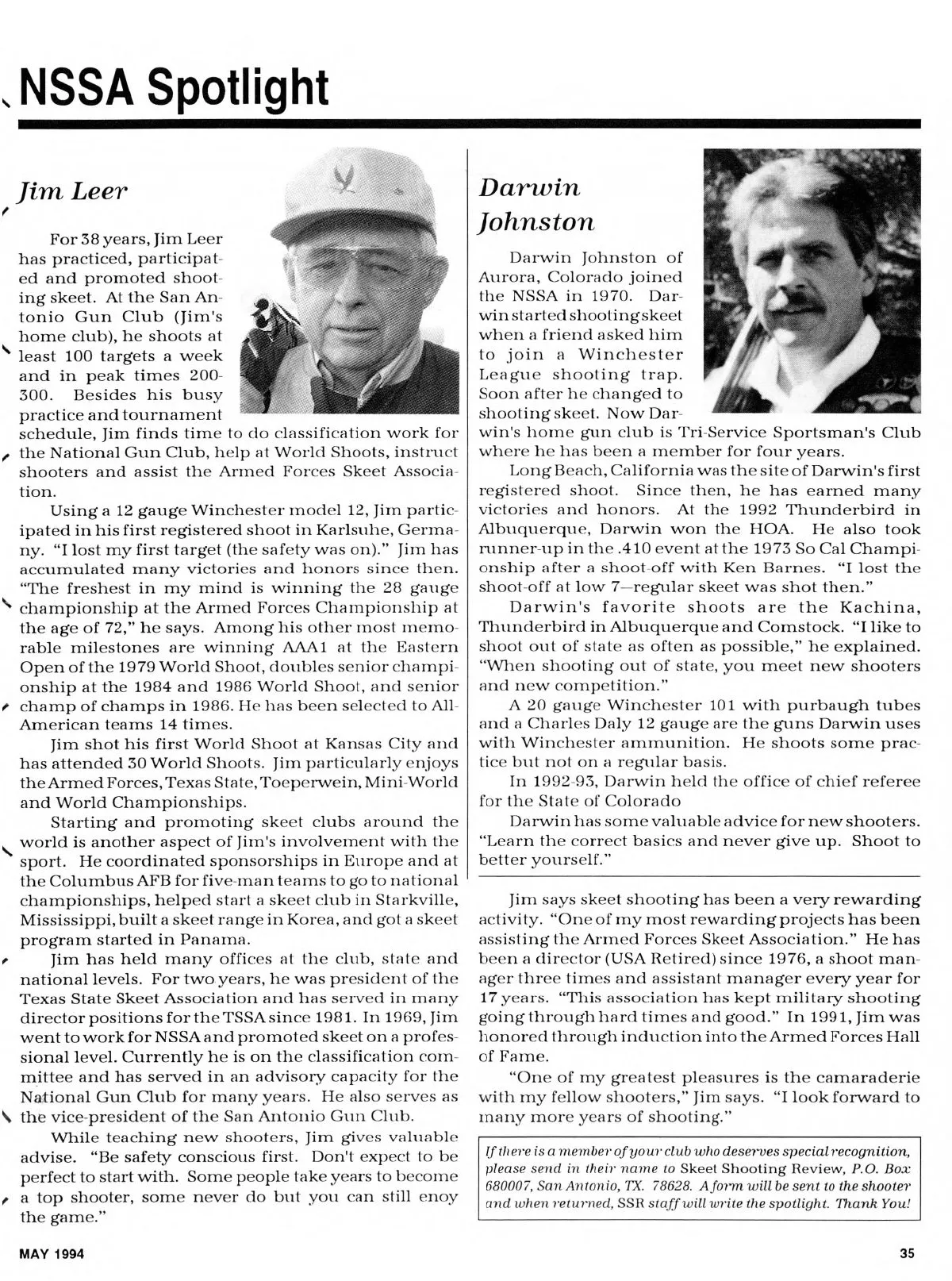 NSSA Spotlight

Jim Leer

For 38 years, Jim Leer has practiced, participated and promoted shooting skeet. At the San Antonio Gun Club (Jim's home club), he shoots at least 100 targets a week and in peak times 200-300. Besides his busy practice and tournament schedule, Jim finds time to do classification work for the National Gun Club, help at World Shoots, instruct shooters and assist the Armed Forces Skeet Association.

Using a 12 gauge Winchester model 12, Jim participated in his first registered shoot in Karlsuhe, Germany. "I lost my first target (the safety was on)." Jim has accumulated many victories and honors since then. "The freshest in my mind is winning the 28 gauge championship at the Armed Forces Championship at the age of 72," he says. Among his other most memorable milestones are winning AAA1 at the Eastern Open of the 1979 World Shoot, doubles senior championship at the 1984 and 1986 World Shoot, and senior champ of champs in 1986. He has been selected to All-American teams 14 times.

Jim shot his first World Shoot at Kansas City and has attended 30 World Shoots. Jim particularly enjoys the Armed Forces, Texas State, Toeperwein, Mini-World and World Championships.

Starting and promoting skeet clubs around the world is another aspect of Jim's involvement with the sport. He coordinated sponsorships in Europe and at the Columbus AFB for five-man teams to go to national championships, helped start a skeet club in Starkville, Mississippi, built a skeet range in Korea, and got a skeet program started in Panama.

Jim has held many offices at the club, state and national levels. For two years, he was president of the Texas State Skeet Association and has served in many director positions for the TSSA since 1981. In 1969, Jim went to work for NSSA and promoted skeet on a professional level. Currently he is on the classification committee and has served in an advisory capacity for the National Gun Club for many years. He also serves as the vice-president of the San Antonio Gun Club.

While teaching new shooters, Jim gives valuable advise. "Be safety conscious first. Don't expect to be perfect to start with. Some people take years to become a top shooter, some never do but you can still enoy the game."

Darwin Johnston

Darwin Johnston of Aurora, Colorado joined the NSSA in 1970. Darwin started shooting skeet when a friend asked him to join a Winchester League shooting trap. Soon after he changed to shooting skeet. Now Darwin's home gun club is Tri-Service Sportsman's Club where he has been a member for four years.

Long Beach, California was the site of Darwin's first registered shoot. Since then, he has earned many victories and honors. At the 1992 Thunderbird in Albuquerque, Darwin won the HOA. He also took runner-up in the .410 event at the 1973 So Cal Championship after a shoot-off with Ken Barnes. "I lost the shoot-off at low 7—regular skeet was shot then."

Darwin's favorite shoots are the Kachina, Thunderbird in Albuquerque and Comstock. "I like to shoot out of state as often as possible," he explained. "When shooting out of state, you meet new shooters and new competition."

A 20 gauge Winchester 101 with purbaugh tubes and a Charles Daly 12 gauge are the guns Darwin uses with Winchester ammunition. He shoots some practice but not on a regular basis.

In 1992-93, Darwin held the office of chief referee for the State of Colorado

Darwin has some valuable advice for new shooters. "Learn the correct basics and never give up. Shoot to better yourself."

Jim says skeet shooting has been a very rewarding activity. "One of my most rewarding projects has been assisting the Armed Forces Skeet Association." He has been a director (USA Retired) since 1976, a shoot manager three times and assistant manager every year for 17 years. "This association has kept military shooting going through hard times and good." In 1991, Jim was honored through induction into the Armed Forces Hall of Fame.

"One of my greatest pleasures is the camaraderie with my fellow shooters," Jim says. "I look forward to many more years of shooting."

If there is a member of your club who deserves special recognition, please send in their name to Skeet Shooting Review, P.O. Box 680007, San Antonio, TX. 78628. A form will be sent to the shooter and when returned, SSR staff will write the spotlight. Thank You!

MAY 1994

35